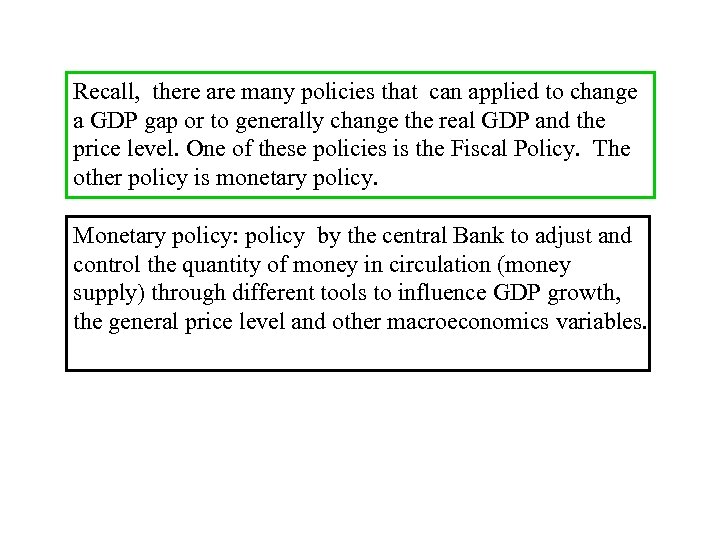 Recall, there are many policies that can applied to change a GDP gap or to generally change the real GDP and the price level. One of these policies is the Fiscal Policy. The other policy is monetary policy.

Monetary policy: policy by the central Bank to adjust and control the quantity of money in circulation (money supply) through different tools to influence GDP growth, the general price level and other macroeconomics variables.